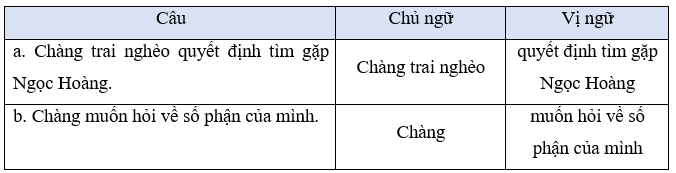 | Câu | Chủ ngữ | Vị ngữ |
|---|---|---|
| a. Chàng trai nghèo quyết định tìm gặp Ngọc Hoàng. | Chàng trai nghèo | quyết định tìm gặp Ngọc Hoàng |
| b. Chàng muốn hỏi về số phận của mình. | Chàng | muốn hỏi về số phận của mình |